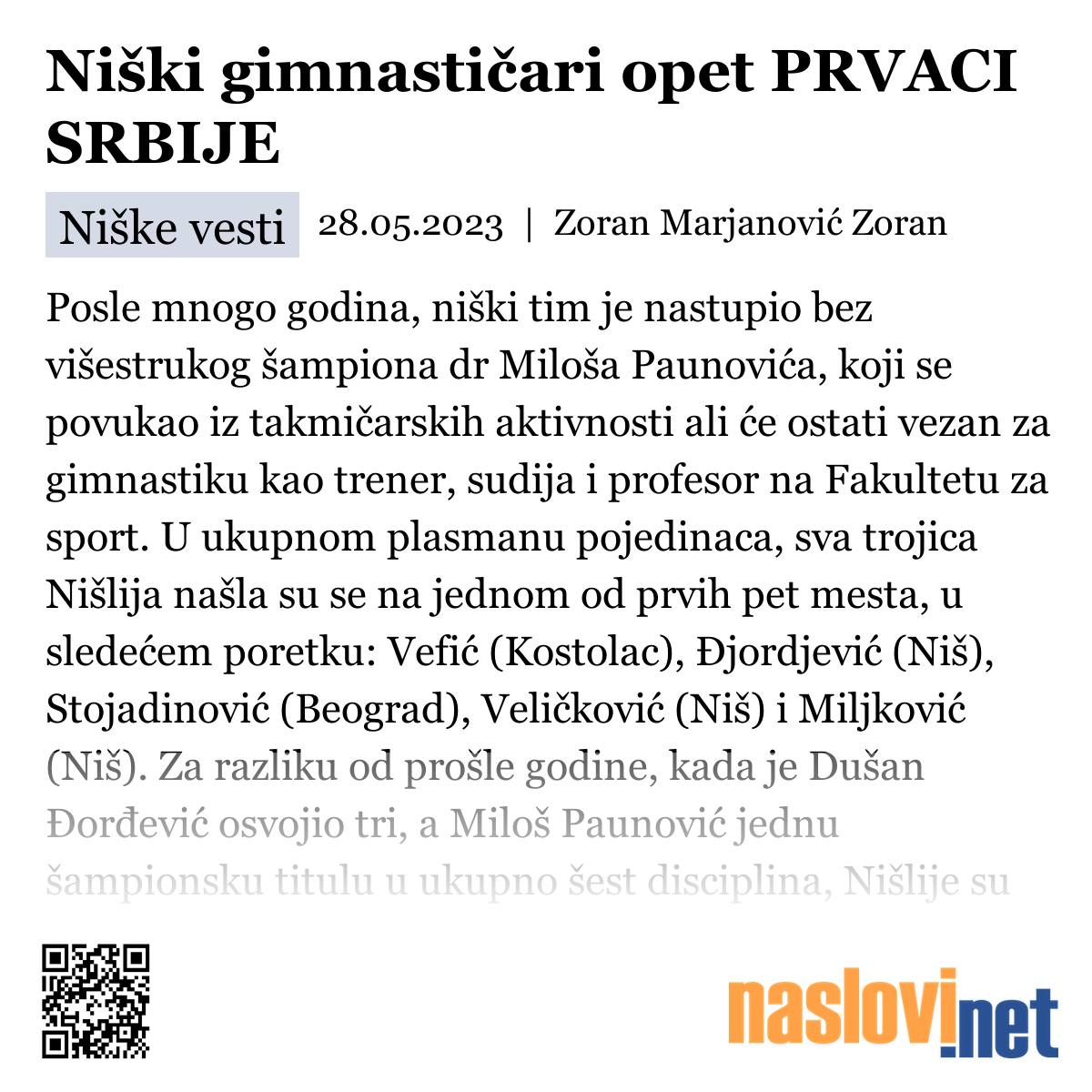 Niški gimnastičari opet PRVACI SRBIJE

Niške vesti 28.05.2023 | Zoran Marjanović Zoran

Posle mnogo godina, niški tim je nastupio bez višestrukog šampiona dr Miloša Paunovića, koji se povukao iz takmičarskih aktivnosti ali će ostati vezan za gimnastiku kao trener, sudija i profesor na Fakultetu za sport. U ukupnom plasmanu pojedinaca, sva trojica Nišlija našla su se na jednom od prvih pet mesta, u sledećem poretku: Vefić (Kostolac), Đjordjević (Niš), Stojadinović (Beograd), Veličković (Niš) i Miljković (Niš). Za razliku od prošle godine, kada je Dušan Đorđević osvojio tri, a Miloš Paunović jednu šampionsku titulu u ukupno šest disciplina, Nišlije su

naslovi.net